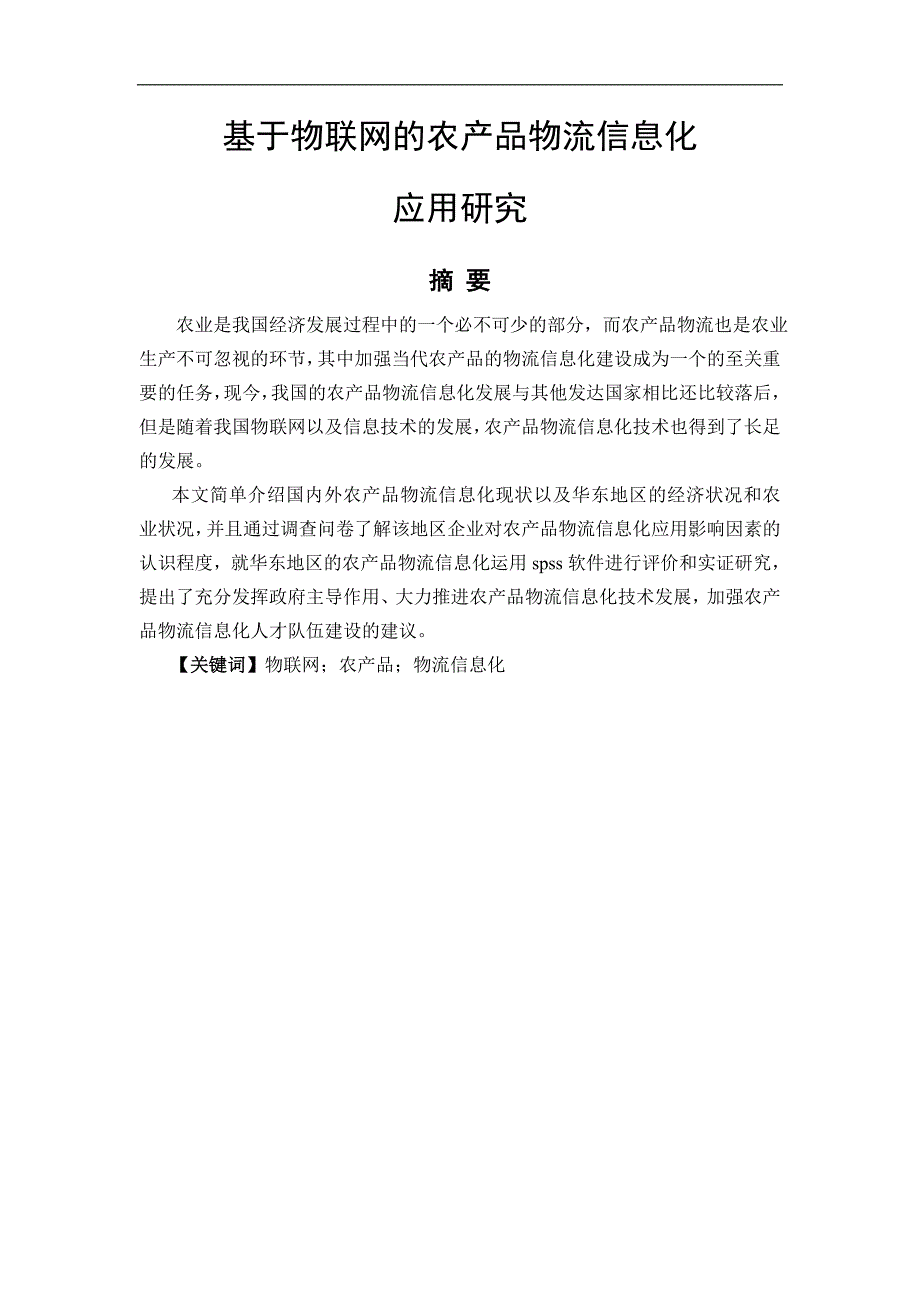 基于物联网的农产品物流信息化

应用研究

摘 要

农业是我国经济发展过程中的一个必不可少的部分，而农产品物流也是农业生产不可忽视的环节，其中加强当代农产品的物流信息化建设成为一个的至关重要的任务，现今，我国的农产品物流信息化发展与其他发达国家相比还比较落后，但是随着我国物联网以及信息技术的发展，农产品物流信息化技术也得到了长足的发展。

本文简单介绍国内外农产品物流信息化现状以及华东地区的经济状况和农业状况，并且通过调查问卷了解该地区企业对农产品物流信息化应用影响因素的认识程度，就华东地区的农产品物流信息化运用 spss 软件进行评价和实证研究，提出了充分发挥政府主导作用、大力推进农产品物流信息化技术发展，加强农产品物流信息化人才队伍建设的建议。

【关键词】物联网；农产品；物流信息化